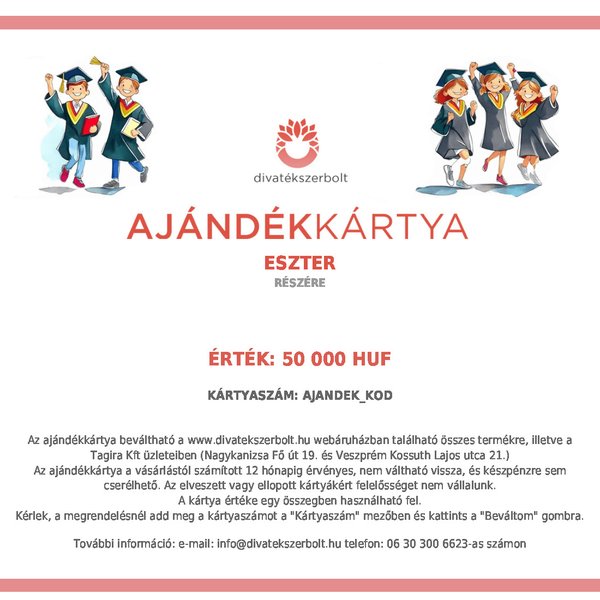 divatékszerbolt

AJÁNDÉKKÁRTYA

ESZTER

RÉSZÉRE

ÉRTÉK: 50 000 HUF

KÁRTYASZÁM: AJANDEK_KOD

Az ajándékkártya beváltható a www.divatekszerbolt.hu webáruházban található összes termékre, illetve a Tagira Kft üzleteiben (Nagykanizsa Fő út 19. és Veszprém Kossuth Lajos utca 21.)
Az ajándékkártya a vásárlástól számított 12 hónapig érvényes, nem váltható vissza, és készpénzre sem cserélhető. Az elveszett vagy ellopott kártyákért felelősséget nem vállalunk.
A kártya értéke egy összegben használható fel.
Kérlek, a megrendelésnél add meg a kártyaszámot a "Kártyaszám" mezőben és kattints a "Beváltom" gombra.

További információ: e-mail: info@divatekszerbolt.hu telefon: 06 30 300 6623-as számon